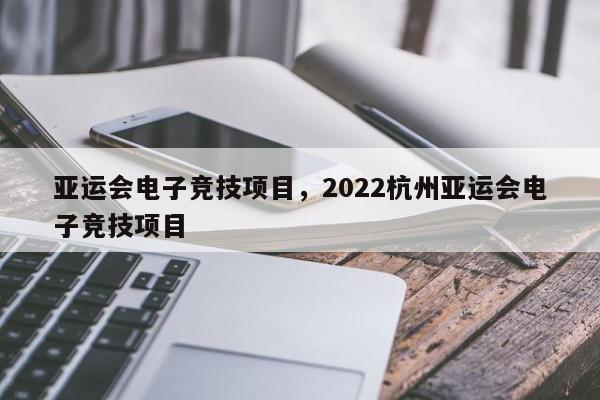 亚运会电子竞技项目，2022杭州亚运会电子竞技项目